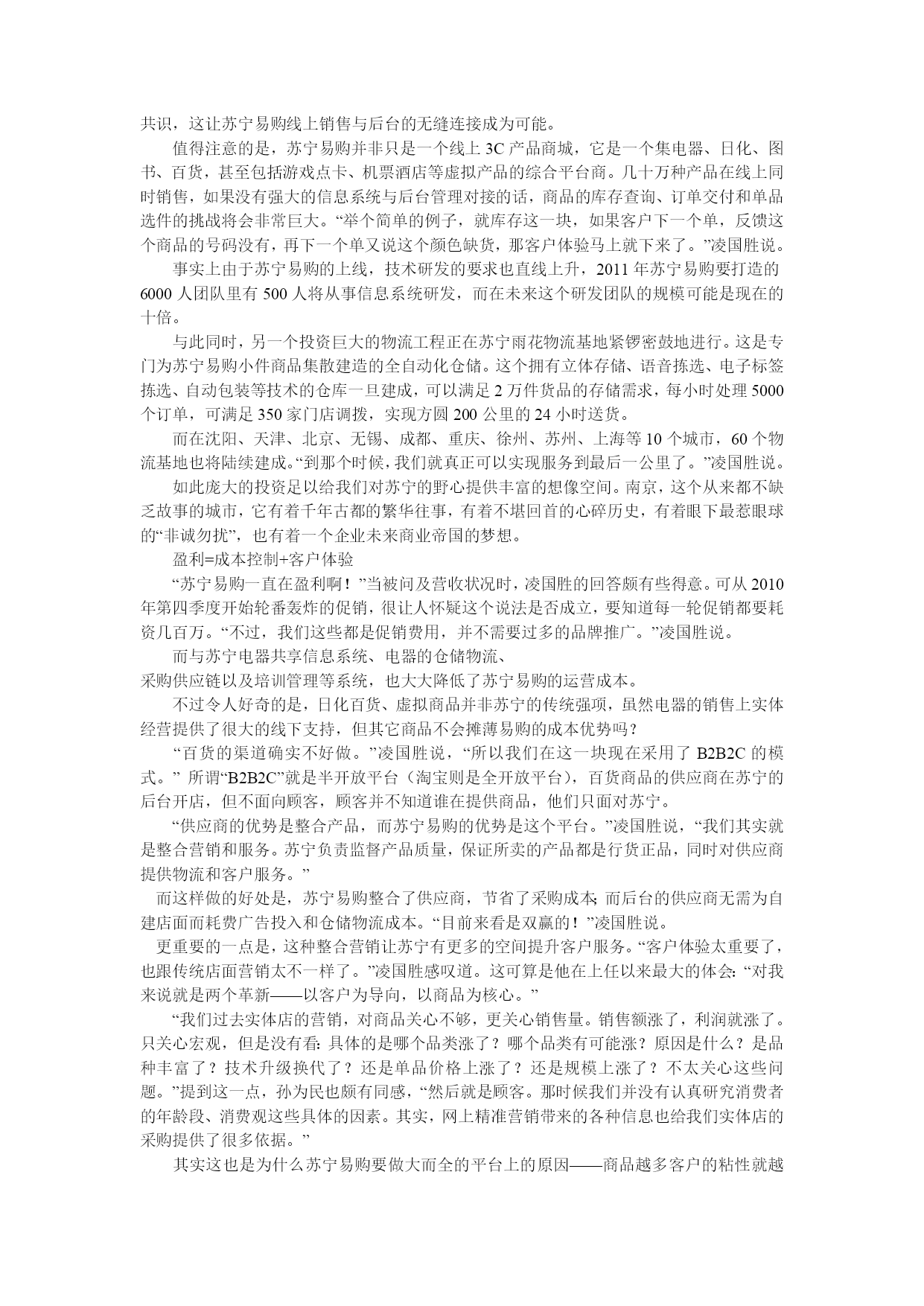 共识，这让苏宁易购线上销售与后台的无缝连接成为可能。

值得注意的是，苏宁易购并非只是一个线上 3C 产品商城，它是一个集电器、日化、图书、百货，甚至包括游戏点卡、机票酒店等虚拟产品的综合平台商。几十万种产品在线上同时销售，如果没有强大的信息系统与后台管理对接的话，商品的库存查询、订单交付和单品选件的挑战将会非常巨大。“举个简单的例子，就库存这一块，如果客户下一个单，反馈这个商品的号码没有，再下一个单又说这个颜色缺货，那客户体验马上就下来了。”凌国胜说。

事实上由于苏宁易购的上线，技术研发的要求也直线上升，2011 年苏宁易购要打造的 6000 人团队里有 500 人将从事信息系统研发，而在未来这个研发团队的规模可能是现在的十倍。

与此同时，另一个投资巨大的物流工程正在苏宁雨花物流基地紧锣密鼓地进行。这是专门为苏宁易购小件商品集散建造的全自动化仓储。这个拥有立体存储、语音拣选、电子标签拣选、自动包装等技术的仓库一旦建成，可以满足 2 万件货品的存储需求，每小时处理 5000 个订单，可满足 350 家门店调拨，实现方圆 200 公里的 24 小时送货。

而在沈阳、天津、北京、无锡、成都、重庆、徐州、苏州、上海等 10 个城市，60 个物流基地也将陆续建成。“到那个时候，我们就真正可以实现服务到最后一公里了。”凌国胜说。

如此庞大的投资足以给我们对苏宁的野心提供丰富的想像空间。南京，这个从来都不缺乏故事的城市，它有着千年古都的繁华往事，有着不堪回首的心碎历史，有着眼下最惹眼球的“非诚勿扰”，也有着一个企业未来商业帝国的梦想。

盈利=成本控制+客户体验

“苏宁易购一直在盈利啊！”当被问及营收状况时，凌国胜的回答颇有些得意。可从 2010 年第四季度开始轮番轰炸的促销，很让人怀疑这个说法是否成立，要知道每一轮促销都要耗资几百万。“不过，我们这些都是促销费用，并不需要过多的品牌推广。”凌国胜说。

而与苏宁电器共享信息系统、电器的仓储物流、
采购供应链以及培训管理等系统，也大大降低了苏宁易购的运营成本。

不过令人好奇的是，日化百货、虚拟商品并非苏宁的传统强项，虽然电器的销售上实体经营提供了很大的线下支持，但其它商品不会摊薄易购的成本优势吗？

“百货的渠道确实不好做。”凌国胜说，“所以我们在这一块现在采用了 B2B2C 的模式。” 所谓“B2B2C”就是半开放平台（淘宝则是全开放平台），百货商品的供应商在苏宁的后台开店，但不面向顾客，顾客并不知道谁在提供商品，他们只面对苏宁。

“供应商的优势是整合产品，而苏宁易购的优势是这个平台。”凌国胜说，“我们其实就是整合营销和服务。苏宁负责监督产品质量，保证所卖的产品都是行货正品，同时对供应商提供物流和客户服务。”

而这样做的好处是，苏宁易购整合了供应商，节省了采购成本；而后台的供应商无需为自建店面而耗费广告投入和仓储物流成本。“目前来看是双赢的！”凌国胜说。

更重要的一点是，这种整合营销让苏宁有更多的空间提升客户服务。“客户体验太重要了，也跟传统店面营销太不一样了。”凌国胜感叹道。这可算是他在上任以来最大的体会：“对我来说就是两个革新——以客户为导向，以商品为核心。”

“我们过去实体店的营销，对商品关心不够，更关心销售量。销售额涨了，利润就涨了。只关心宏观，但是没有看：具体的是哪个品类涨了？哪个品类有可能涨？原因是什么？是品种丰富了？技术升级换代了？还是单品价格上涨了？还是规模上涨了？不太关心这些问题。”提到这一点，孙为民也颇有同感，“然后就是顾客。那时候我们并没有认真研究消费者的年龄段、消费观这些具体的因素。其实，网上精准营销带来的各种信息也给我们实体店的采购提供了很多依据。”

其实这也是为什么苏宁易购要做大而全的平台上的原因——商品越多客户的粘性就越